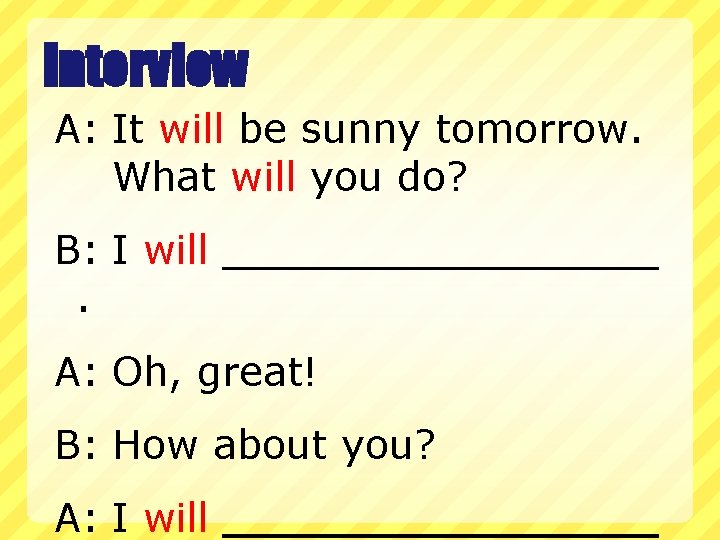 Interview

A: It will be sunny tomorrow. What will you do?

B: I will ____________________ .

A: Oh, great!

B: How about you?

A: I will ____________________